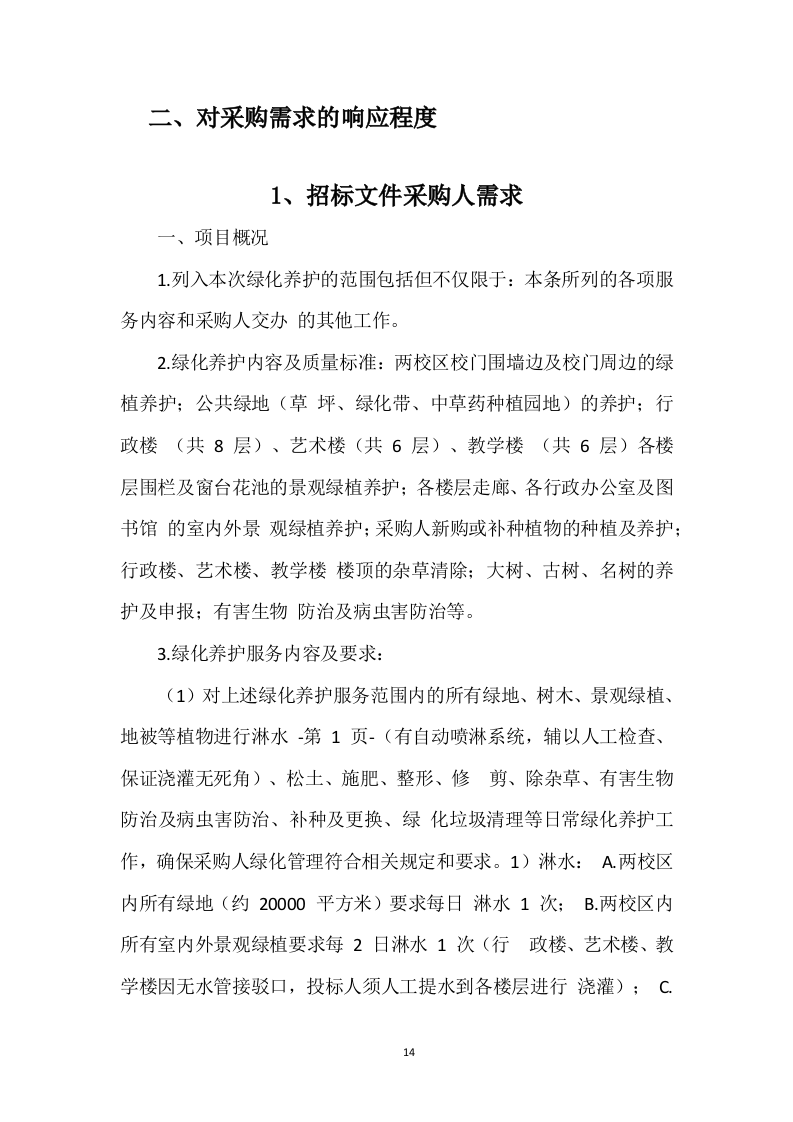 二、对采购需求的响应程度

1、招标文件采购人需求

一、项目概况

1.列入本次绿化养护的范围包括但不仅限于：本条所列的各项服务内容和采购人交办 的其他工作。

2.绿化养护内容及质量标准：两校区校门围墙边及校门周边的绿植养护；公共绿地（草 坪、绿化带、中草药种植园地）的养护；行政楼 （共 8 层）、艺术楼（共 6 层）、教学楼 （共 6 层）各楼层围栏及窗台花池的景观绿植养护；各楼层走廊、各行政办公室及图书馆 的室内外景 观绿植养护；采购人新购或补种植物的种植及养护；行政楼、艺术楼、教学楼 楼顶的杂草清除；大树、古树、名树的养护及申报；有害生物 防治及病虫害防治等。

3.绿化养护服务内容及要求：

（1）对上述绿化养护服务范围内的所有绿地、树木、景观绿植、地被等植物进行淋水 -第 1 页-（有自动喷淋系统，辅以人工检查、保证浇灌无死角）、松土、施肥、整形、修 剪、除杂草、有害生物防治及病虫害防治、补种及更换、绿 化垃圾清理等日常绿化养护工作，确保采购人绿化管理符合相关规定和要求。1）淋水： A.两校区内所有绿地（约 20000 平方米）要求每日 淋水 1 次； B.两校区内所有室内外景观绿植要求每 2 日淋水 1 次（行 政楼、艺术楼、教学楼因无水管接驳口，投标人须人工提水到各楼层进行 浇灌）； C.

14